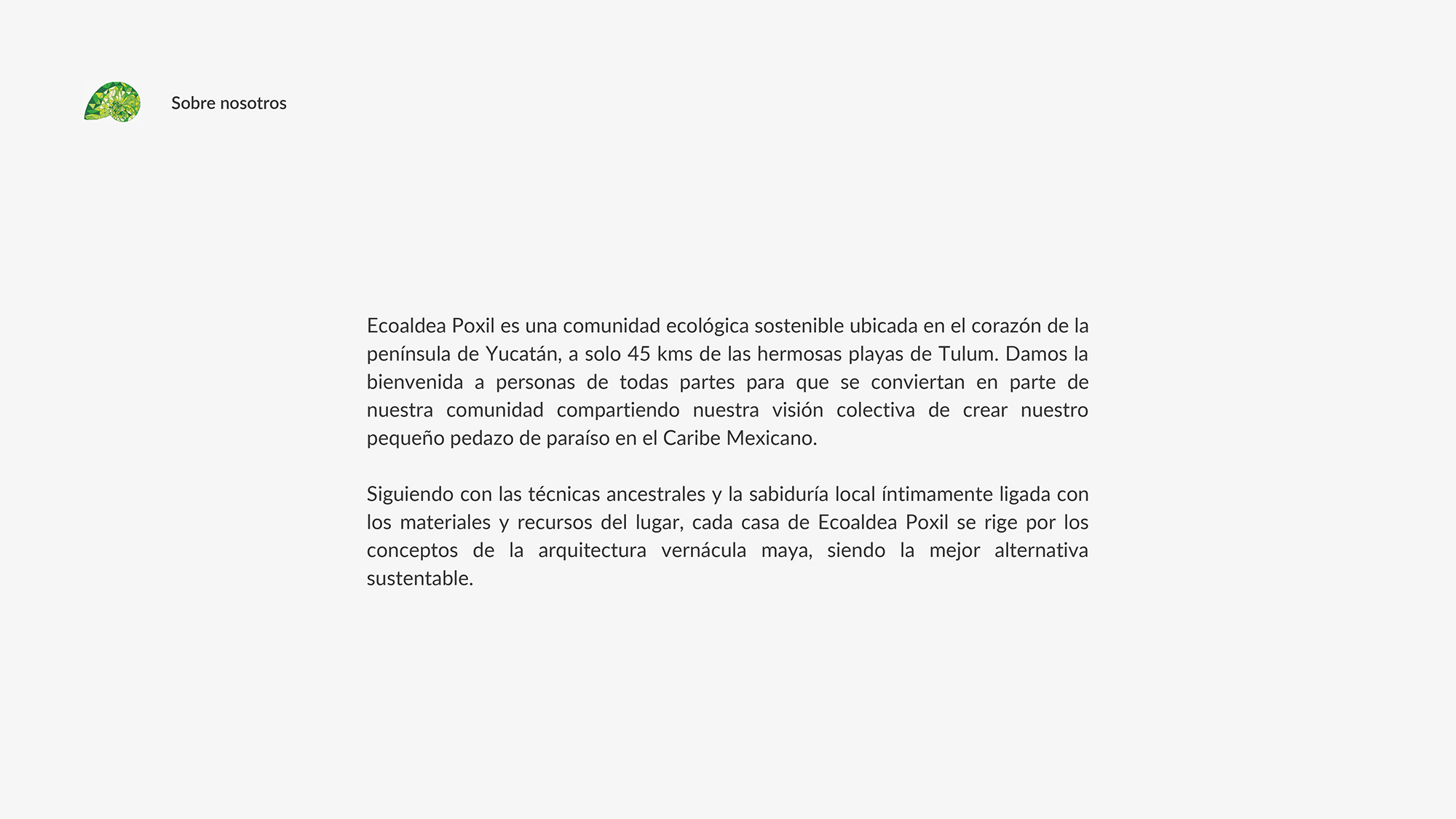 Sobre nosotros

Ecoaldea Poxil es una comunidad ecológica sostenible ubicada en el corazón de la península de Yucatán, a solo 45 kms de las hermosas playas de Tulum. Damos la bienvenida a personas de todas partes para que se conviertan en parte de nuestra comunidad compartiendo nuestra visión colectiva de crear nuestro pequeño pedazo de paraíso en el Caribe Mexicano.

Siguiendo con las técnicas ancestrales y la sabiduría local íntimamente ligada con los materiales y recursos del lugar, cada casa de Ecoaldea Poxil se rige por los conceptos de la arquitectura vernácula maya, siendo la mejor alternativa sustentable.